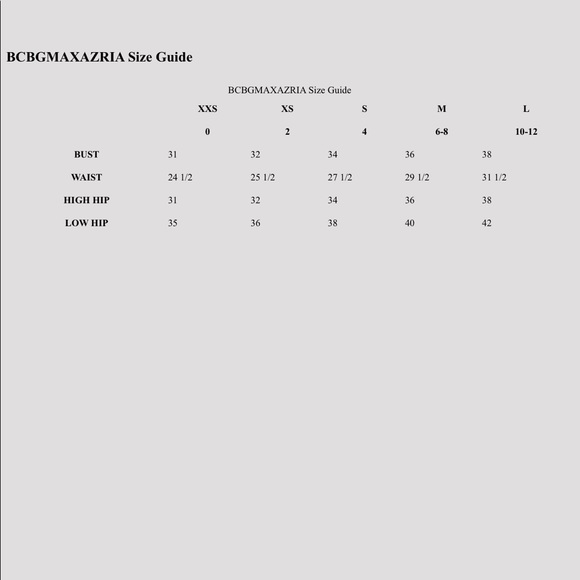 BCBGMAXAZRIA Size Guide

BCBGMAXAZRIA Size Guide

| | XXS | XS | S | M | L |
|---|---|---|---|---|---|
| | 0 | 2 | 4 | 6-8 | 10-12 |
| BUST | 31 | 32 | 34 | 36 | 38 |
| WAIST | 24 1/2 | 25 1/2 | 27 1/2 | 29 1/2 | 31 1/2 |
| HIGH HIP | 31 | 32 | 34 | 36 | 38 |
| LOW HIP | 35 | 36 | 38 | 40 | 42 |